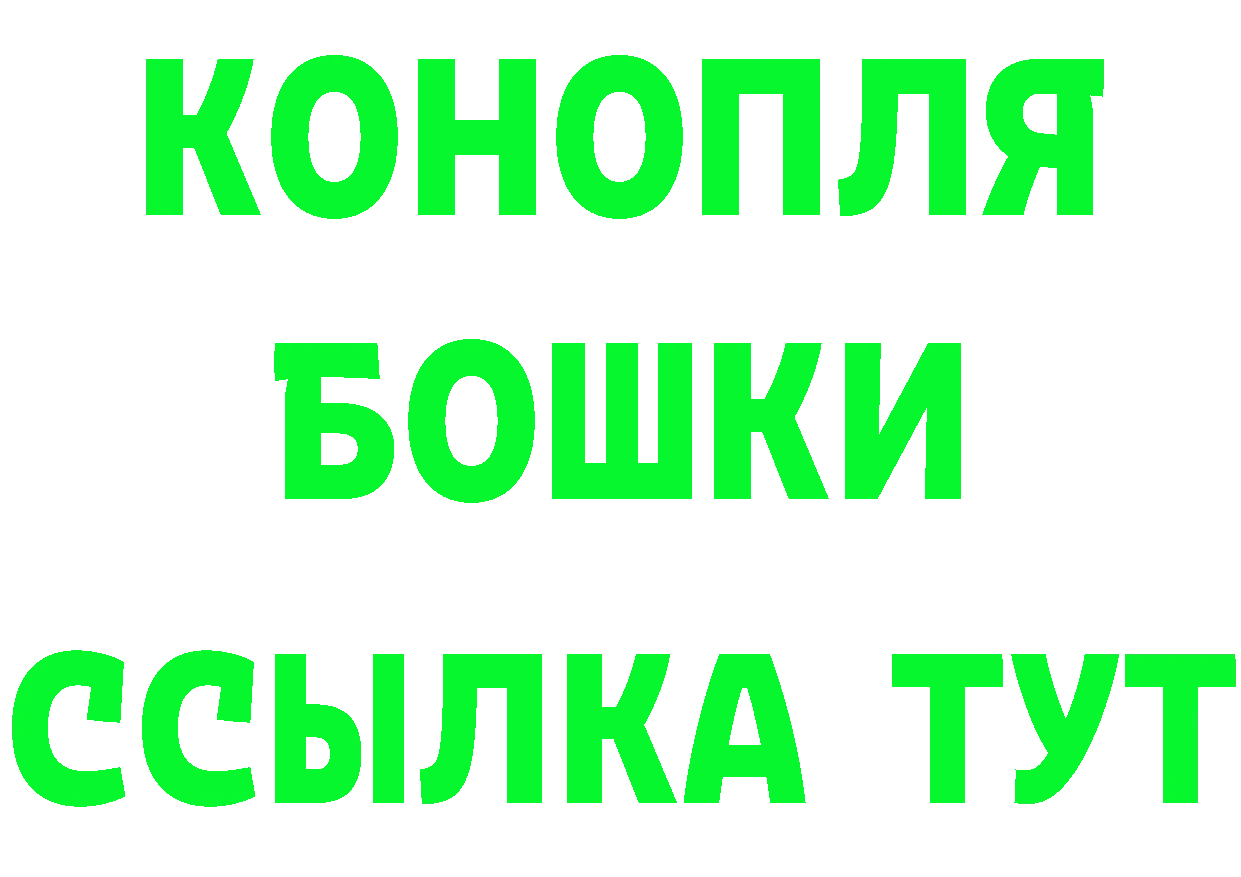 КОНОПЛЯ
БОШКИ
ССЫЛКА ТУТ